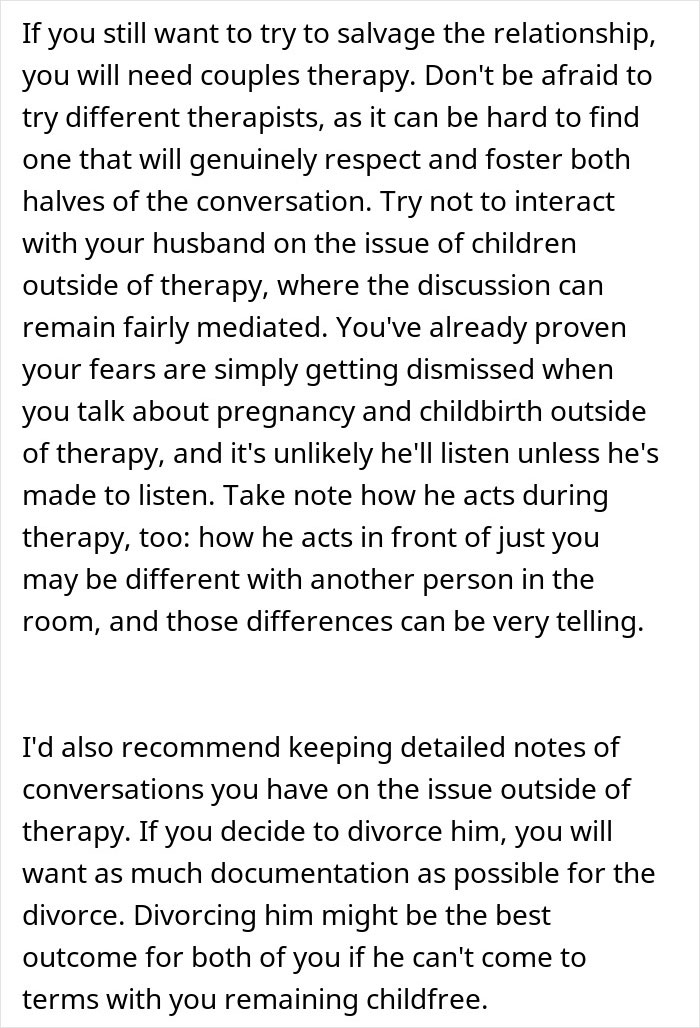 If you still want to try to salvage the relationship, you will need couples therapy. Don't be afraid to try different therapists, as it can be hard to find one that will genuinely respect and foster both halves of the conversation. Try not to interact with your husband on the issue of children outside of therapy, where the discussion can remain fairly mediated. You've already proven your fears are simply getting dismissed when you talk about pregnancy and childbirth outside of therapy, and it's unlikely he'll listen unless he's made to listen. Take note how he acts during therapy, too: how he acts in front of just you may be different with another person in the room, and those differences can be very telling.

I'd also recommend keeping detailed notes of conversations you have on the issue outside of therapy. If you decide to divorce him, you will want as much documentation as possible for the divorce. Divorcing him might be the best outcome for both of you if he can't come to terms with you remaining childfree.